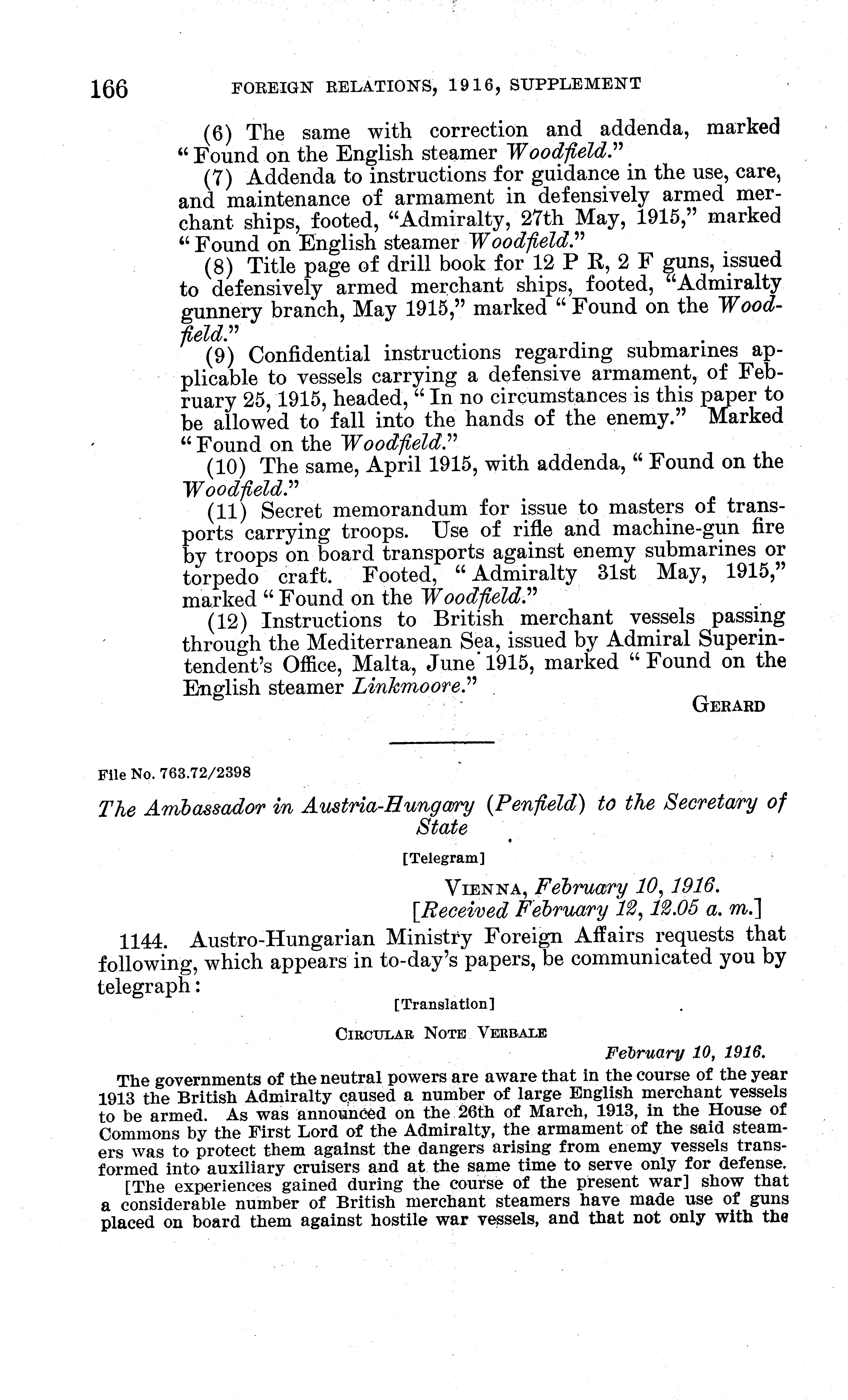 166 FOREIGN RELATIONS, 1916, SUPPLEMENT

(6) The same with correction and addenda, marked "Found on the English steamer Woodfield."

(7) Addenda to instructions for guidance in the use, care, and maintenance of armament in defensively armed merchant ships, footed, "Admiralty, 27th May, 1915," marked "Found on English steamer Woodfield."

(8) Title page of drill book for 12 P R, 2 F guns, issued to defensively armed merchant ships, footed, "Admiralty gunnery branch, May 1915," marked "Found on the Woodfield."

(9) Confidential instructions regarding submarines applicable to vessels carrying a defensive armament, of February 25, 1915, headed, "In no circumstances is this paper to be allowed to fall into the hands of the enemy." Marked "Found on the Woodfield."

(10) The same, April 1915, with addenda, "Found on the Woodfield."

(11) Secret memorandum for issue to masters of transports carrying troops. Use of rifle and machine-gun fire by troops on board transports against enemy submarines or torpedo craft. Footed, "Admiralty 31st May, 1915," marked "Found on the Woodfield."

(12) Instructions to British merchant vessels passing through the Mediterranean Sea, issued by Admiral Superintendent's Office, Malta, June 1915, marked "Found on the English steamer Linkmoore."

GERARD

File No. 763.72/2398

The Ambassador in Austria-Hungary (Penfield) to the Secretary of State

[Telegram]

VIENNA, February 10, 1916.
[Received February 12, 12.05 a. m.]

1144. Austro-Hungarian Ministry Foreign Affairs requests that following, which appears in to-day's papers, be communicated you by telegraph:

[Translation]

CIRCULAR NOTE VERBALE

February 10, 1916.

The governments of the neutral powers are aware that in the course of the year 1913 the British Admiralty caused a number of large English merchant vessels to be armed. As was announced on the 26th of March, 1913, in the House of Commons by the First Lord of the Admiralty, the armament of the said steamers was to protect them against the dangers arising from enemy vessels transformed into auxiliary cruisers and at the same time to serve only for defense.

[The experiences gained during the course of the present war] show that a considerable number of British merchant steamers have made use of guns placed on board them against hostile war vessels, and that not only with the